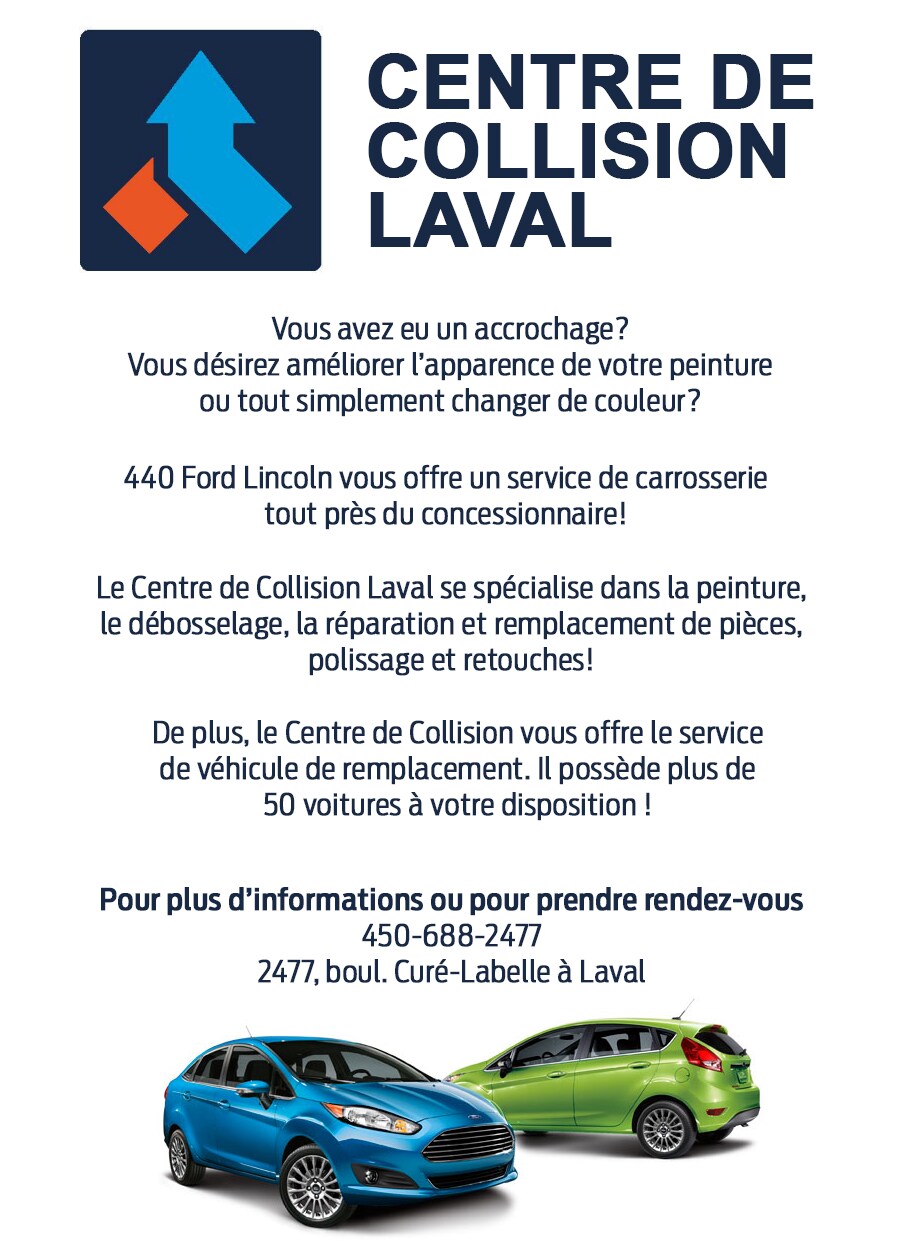 CENTRE DE COLLISION LAVAL

Vous avez eu un accrochage? Vous désirez améliorer l'apparence de votre peinture ou tout simplement changer de couleur?

440 Ford Lincoln vous offre un service de carrosserie tout près du concessionnaire!

Le Centre de Collision Laval se spécialise dans la peinture, le débosselage, la réparation et remplacement de pièces, polissage et retouches!

De plus, le Centre de Collision vous offre le service de véhicule de remplacement. Il possède plus de 50 voitures à votre disposition !

Pour plus d'informations ou pour prendre rendez-vous
450-688-2477
2477, boul. Curé-Labelle à Laval